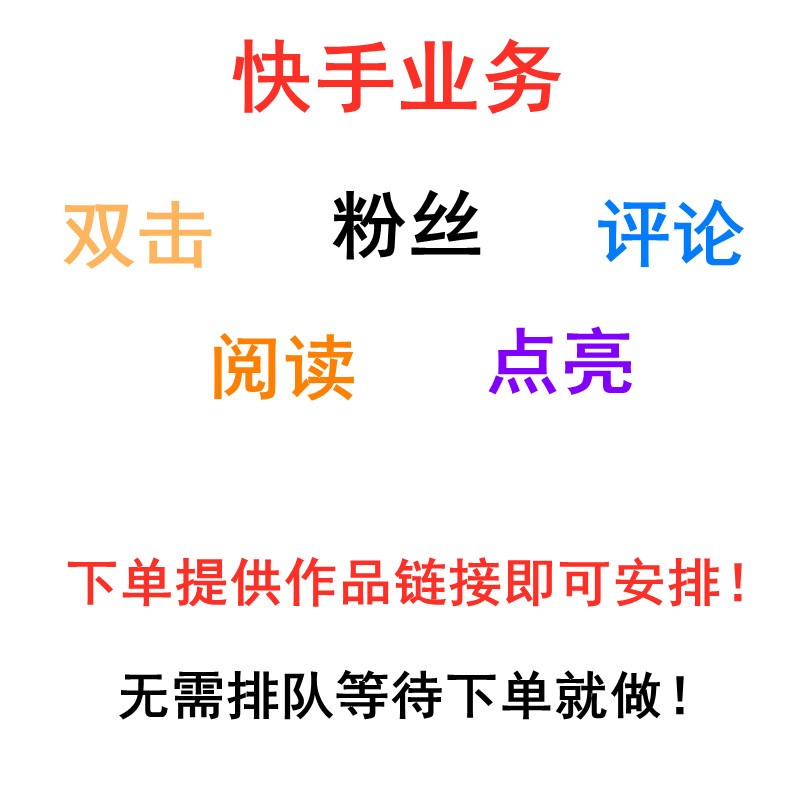 快手业务

双击 粉丝 评论

阅读 点亮

下单提供作品链接即可安排！

无需排队等待下单就做！